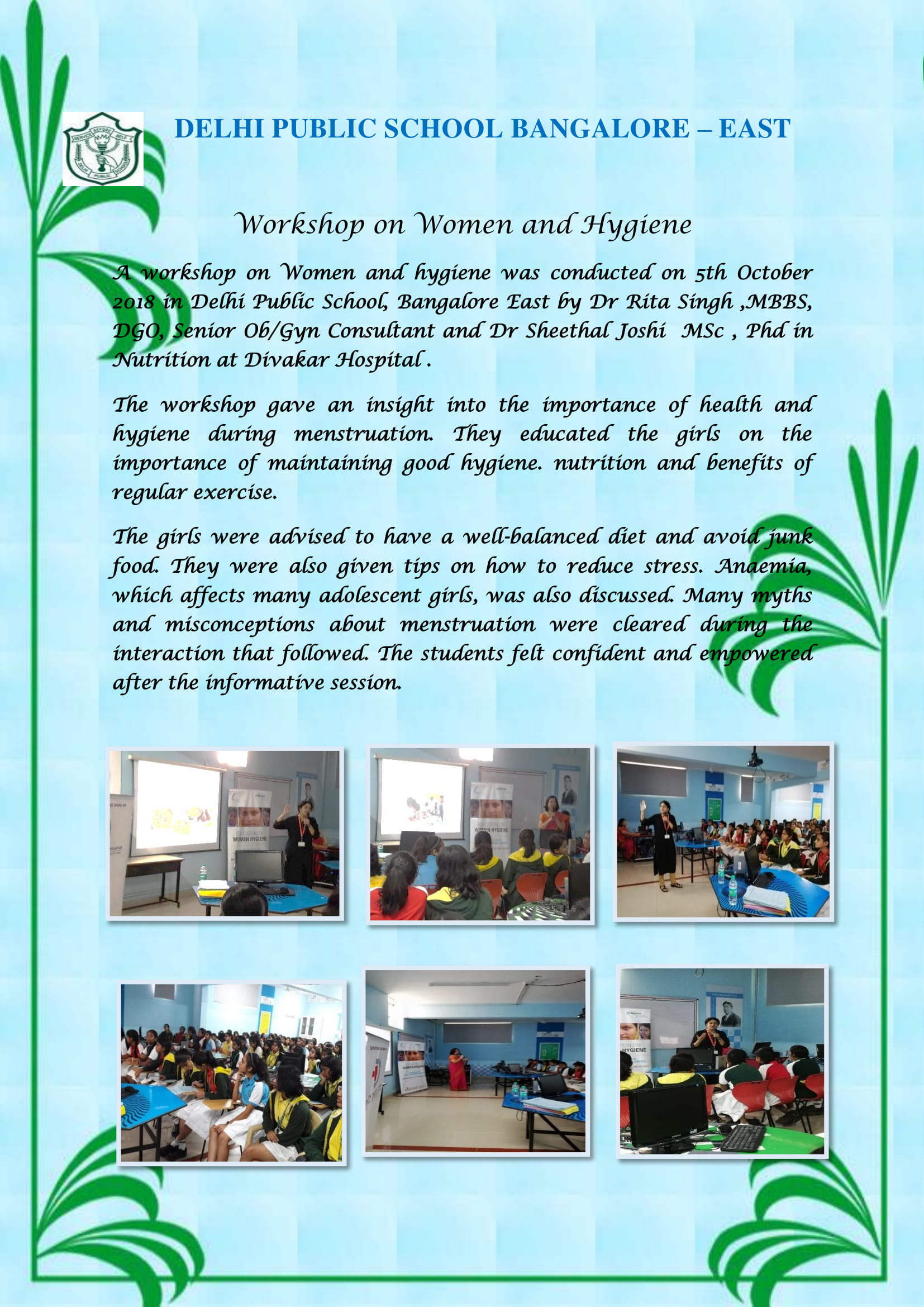 SERVICE BEFORE SELF
DELHI PUBLIC SCHOOL

DELHI PUBLIC SCHOOL BANGALORE – EAST

Workshop on Women and Hygiene

A workshop on Women and hygiene was conducted on 5th October 2018 in Delhi Public School, Bangalore East by Dr Rita Singh ,MBBS, DGO, Senior Ob/Gyn Consultant and Dr Sheethal Joshi MSc , Phd in Nutrition at Divakar Hospital .

The workshop gave an insight into the importance of health and hygiene during menstruation. They educated the girls on the importance of maintaining good hygiene. nutrition and benefits of regular exercise.

The girls were advised to have a well-balanced diet and avoid junk food. They were also given tips on how to reduce stress. Anaemia, which affects many adolescent girls, was also discussed. Many myths and misconceptions about menstruation were cleared during the interaction that followed. The students felt confident and empowered after the informative session.

WOMEN HYGIENE

WOMEN HYGIENE

HYGIENE